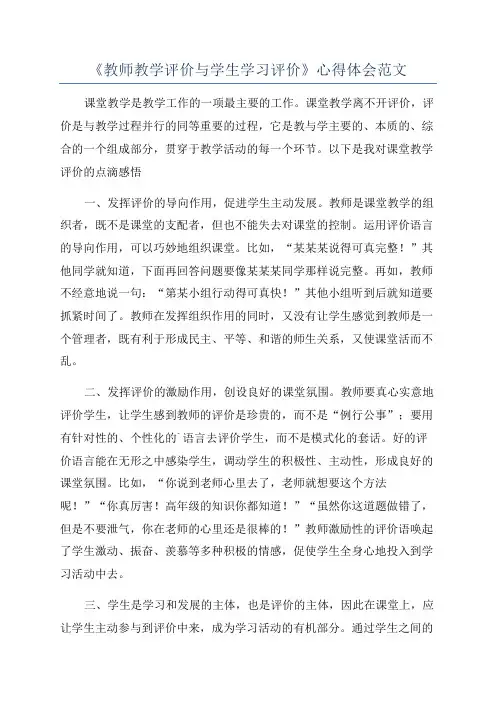 《教师教学评价与学生学习评价》心得体会范文

课堂教学是教学工作的一项最主要的工作。课堂教学离不开评价，评价是与教学过程并行的同等重要的过程，它是教与学主要的、本质的、综合的一个组成部分，贯穿于教学活动的每一个环节。以下是我对课堂教学评价的点滴感悟

一、发挥评价的导向作用，促进学生主动发展。教师是课堂教学的组织者，既不是课堂的支配者，但也不能失去对课堂的控制。运用评价语言的导向作用，可以巧妙地组织课堂。比如，“某某某说得可真完整！”其他同学就知道，下面再回答问题要像某某某同学那样说完整。再如，教师不经意地说一句：“第某小组行动得可真快！”其他小组听到后就知道要抓紧时间了。教师在发挥组织作用的同时，又没有让学生感觉到教师是一个管理者，既有利于形成民主、平等、和谐的师生关系，又使课堂活而不乱。

二、发挥评价的激励作用，创设良好的课堂氛围。教师要真心实意地评价学生，让学生感到教师的评价是珍贵的，而不是“例行公事”；要用有针对性的、个性化的`语言去评价学生，而不是模式化的套话。好的评价语言能在无形之中感染学生，调动学生的积极性、主动性，形成良好的课堂氛围。比如，“你说到老师心里去了，老师就想要这个方法呢！”“你真厉害！高年级的知识你都知道！”“虽然你这道题做错了，但是不要泄气，你在老师的心里还是很棒的！”教师激励性的评价语唤起了学生激动、振奋、羡慕等多种积极的情感，促使学生全身心地投入到学习活动中去。

三、学生是学习和发展的主体，也是评价的主体，因此在课堂上，应让学生主动参与到评价中来，成为学习活动的有机部分。通过学生之间的